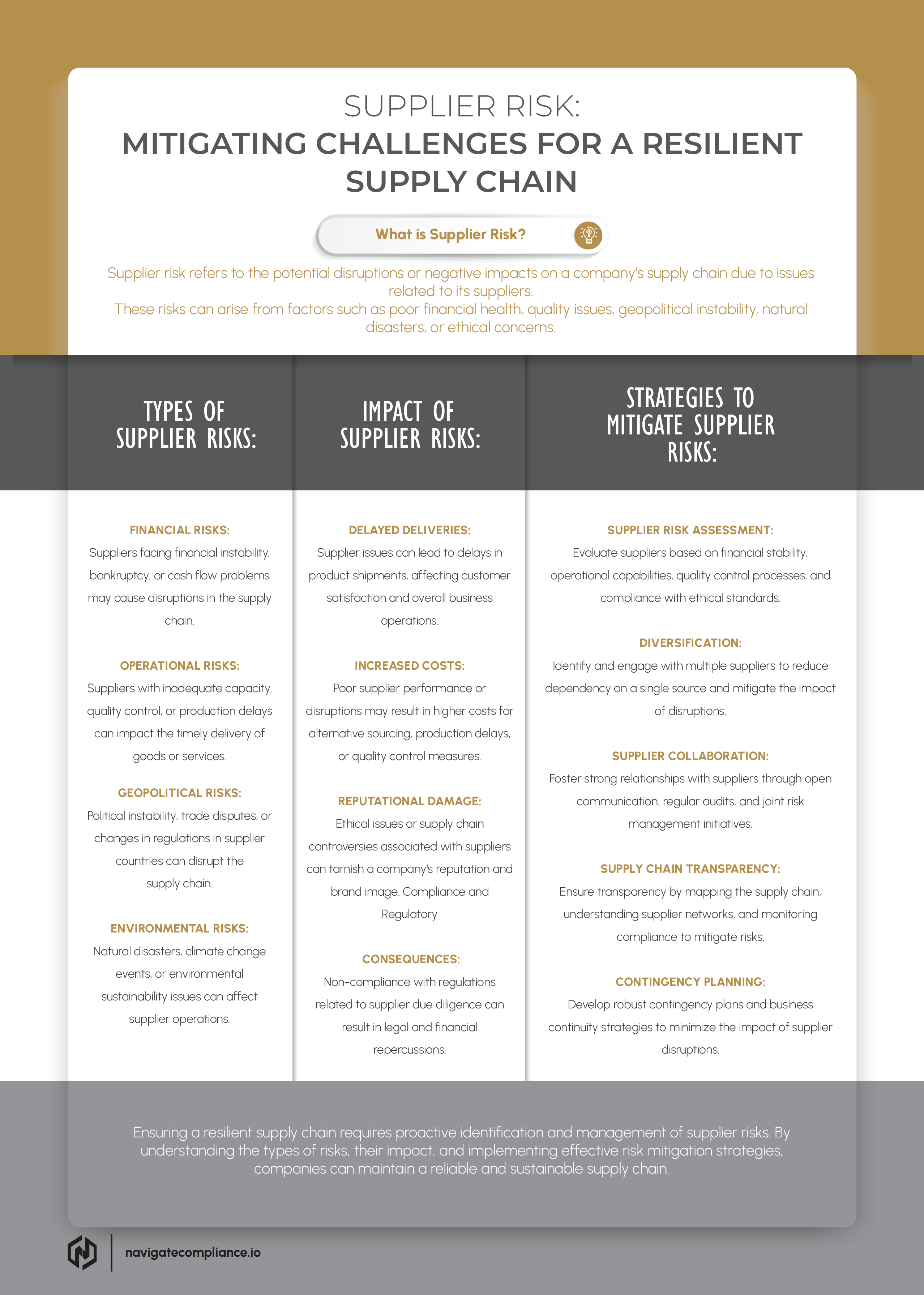 SUPPLIER RISK:
MITIGATING CHALLENGES FOR A RESILIENT SUPPLY CHAIN

What is Supplier Risk?

Supplier risk refers to the potential disruptions or negative impacts on a company's supply chain due to issues related to its suppliers.
These risks can arise from factors such as poor financial health, quality issues, geopolitical instability, natural disasters, or ethical concerns.

TYPES OF SUPPLIER RISKS:

FINANCIAL RISKS:
Suppliers facing financial instability, bankruptcy, or cash flow problems may cause disruptions in the supply chain.

OPERATIONAL RISKS:
Suppliers with inadequate capacity, quality control, or production delays can impact the timely delivery of goods or services.

GEOPOLITICAL RISKS:
Political instability, trade disputes, or changes in regulations in supplier countries can disrupt the supply chain.

ENVIRONMENTAL RISKS:
Natural disasters, climate change events, or environmental sustainability issues can affect supplier operations.

IMPACT OF SUPPLIER RISKS:

DELAYED DELIVERIES:
Supplier issues can lead to delays in product shipments, affecting customer satisfaction and overall business operations.

INCREASED COSTS:
Poor supplier performance or disruptions may result in higher costs for alternative sourcing, production delays, or quality control measures.

REPUTATIONAL DAMAGE:
Ethical issues or supply chain controversies associated with suppliers can tarnish a company's reputation and brand image. Compliance and Regulatory

CONSEQUENCES:
Non-compliance with regulations related to supplier due diligence can result in legal and financial repercussions.

STRATEGIES TO MITIGATE SUPPLIER RISKS:

SUPPLIER RISK ASSESSMENT:
Evaluate suppliers based on financial stability, operational capabilities, quality control processes, and compliance with ethical standards.

DIVERSIFICATION:
Identify and engage with multiple suppliers to reduce dependency on a single source and mitigate the impact of disruptions.

SUPPLIER COLLABORATION:
Foster strong relationships with suppliers through open communication, regular audits, and joint risk management initiatives.

SUPPLY CHAIN TRANSPARENCY:
Ensure transparency by mapping the supply chain, understanding supplier networks, and monitoring compliance to mitigate risks.

CONTINGENCY PLANNING:
Develop robust contingency plans and business continuity strategies to minimize the impact of supplier disruptions.

Ensuring a resilient supply chain requires proactive identification and management of supplier risks. By understanding the types of risks, their impact, and implementing effective risk mitigation strategies, companies can maintain a reliable and sustainable supply chain.

navigatecompliance.io